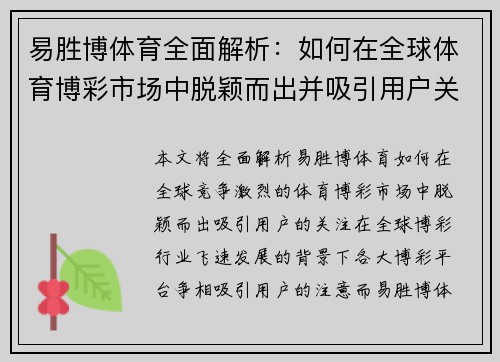 易胜博体育全面解析：如何在全球体育博彩市场中脱颖而出并吸引用户关

本文将全面解析易胜博体育如何在全球竞争激烈的体育博彩市场中脱颖而出吸引用户的关注在全球博彩行业飞速发展的背景下各大博彩平台争相吸引用户的注意而易胜博体